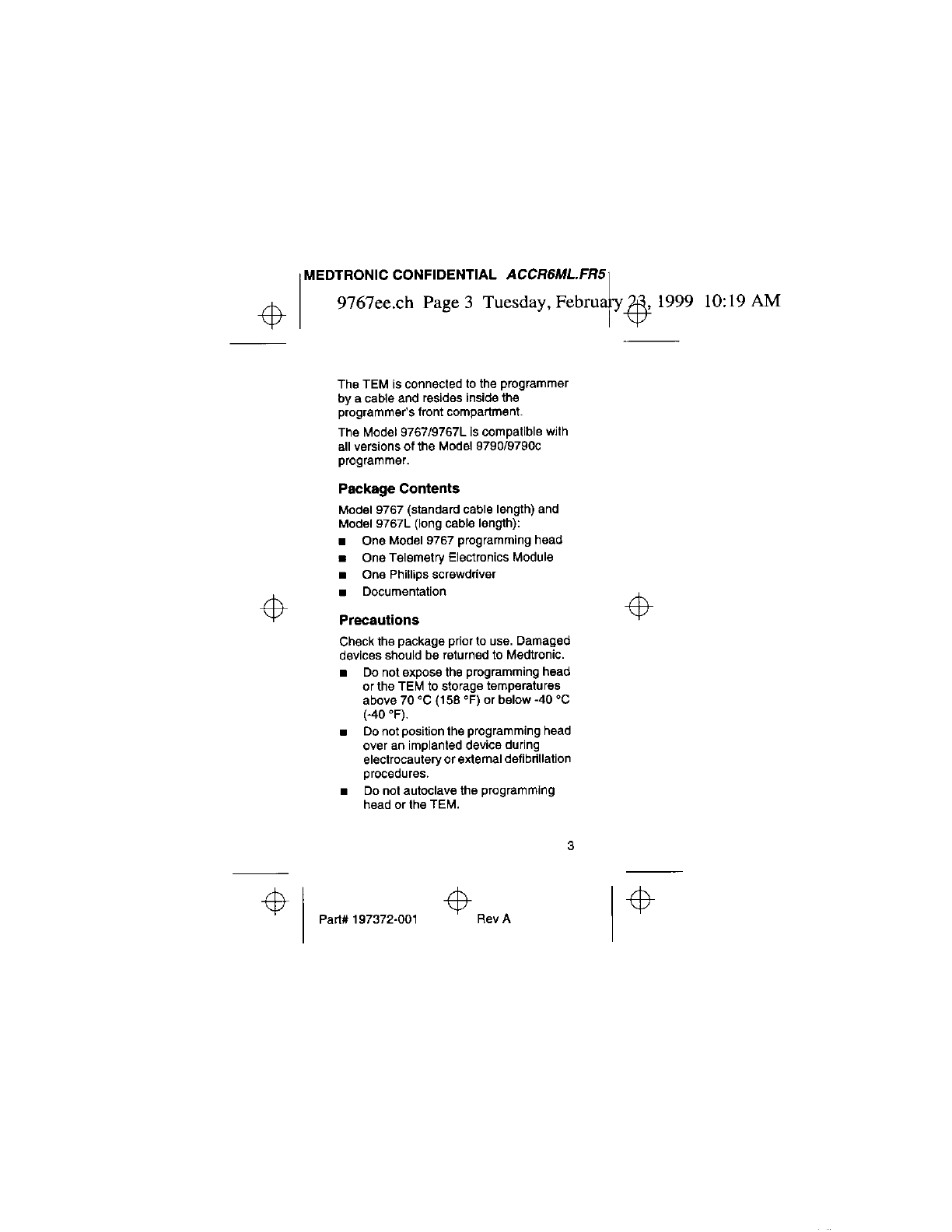 MEDTRONIC CONFIDENTIAL ACCR6ML.FR5

9767ee.ch Page 3 Tuesday, February 23, 1999 10:19 AM

The TEM is connected to the programmer by a cable and resides inside the programmer's front compartment.

The Model 9767/9767L is compatible with all versions of the Model 9790/9790c programmer.

Package Contents

Model 9767 (standard cable length) and Model 9767L (long cable length):

■ One Model 9767 programming head
■ One Telemetry Electronics Module
■ One Phillips screwdriver
■ Documentation

Precautions

Check the package prior to use. Damaged devices should be returned to Medtronic.

■ Do not expose the programming head or the TEM to storage temperatures above 70 °C (158 °F) or below -40 °C (-40 °F).
■ Do not position the programming head over an implanted device during electrocautery or external defibrillation procedures.
■ Do not autoclave the programming head or the TEM.

3

Part# 197372-001 Rev A